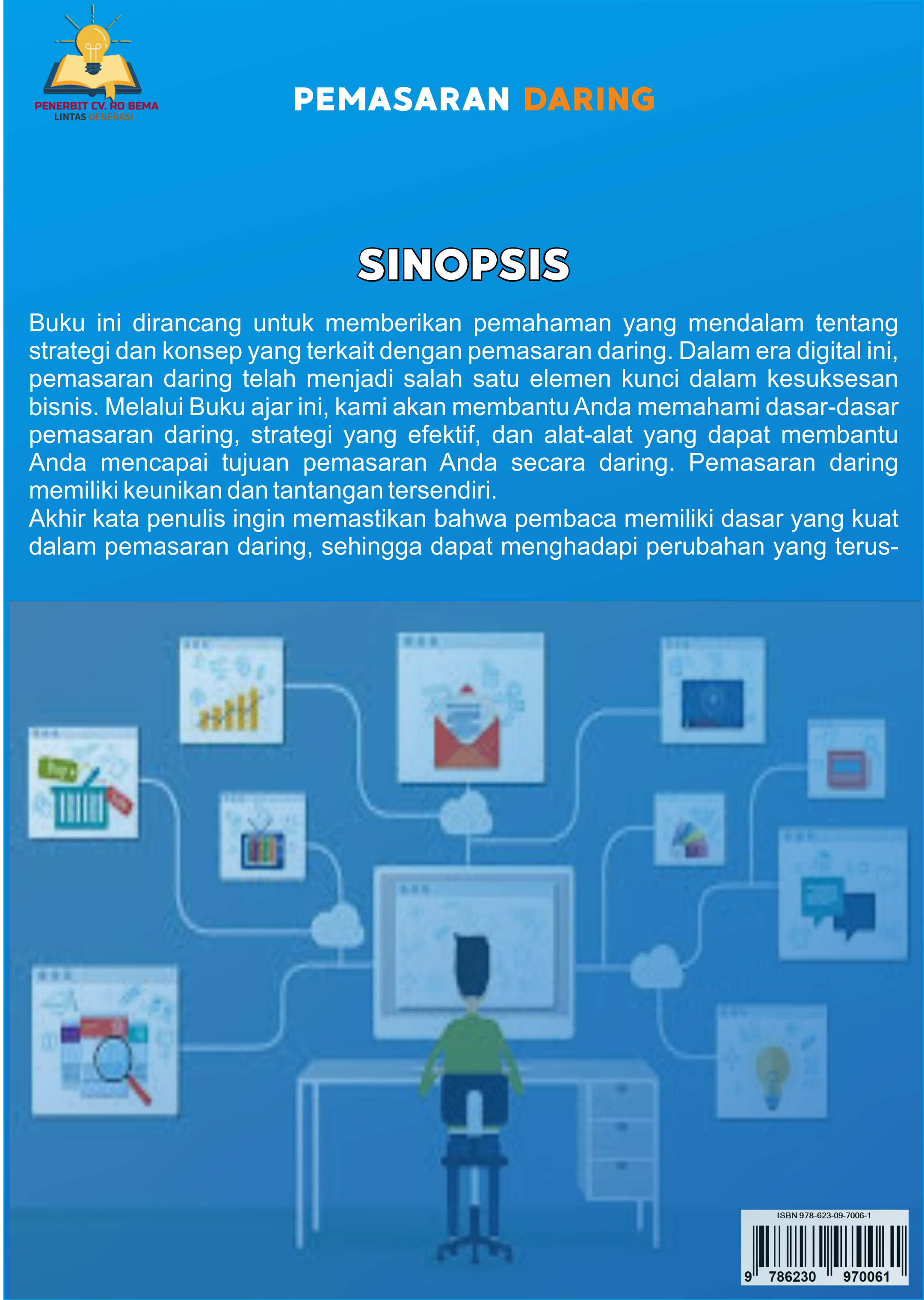 PENERBIT CV. RO BEMA
LINTAS GENERASI

PEMASARAN DARING

SINOPSIS

Buku ini dirancang untuk memberikan pemahaman yang mendalam tentang strategi dan konsep yang terkait dengan pemasaran daring. Dalam era digital ini, pemasaran daring telah menjadi salah satu elemen kunci dalam kesuksesan bisnis. Melalui Buku ajar ini, kami akan membantu Anda memahami dasar-dasar pemasaran daring, strategi yang efektif, dan alat-alat yang dapat membantu Anda mencapai tujuan pemasaran Anda secara daring. Pemasaran daring memiliki keunikan dan tantangan tersendiri.
Akhir kata penulis ingin memastikan bahwa pembaca memiliki dasar yang kuat dalam pemasaran daring, sehingga dapat menghadapi perubahan yang terus-

ISBN 978-623-09-7006-1
9 786230 970061